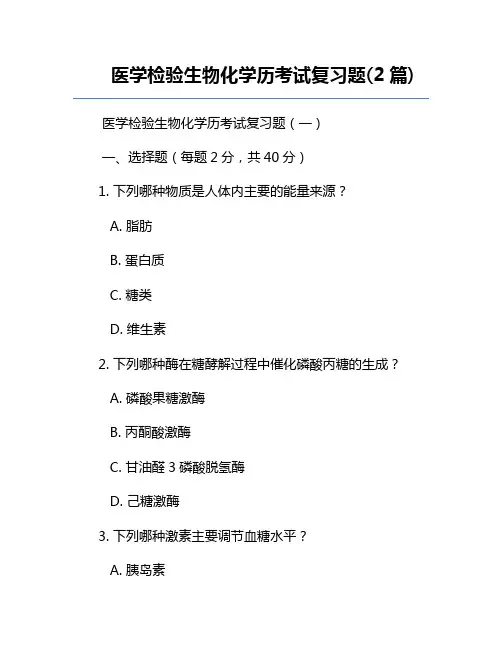 医学检验生物化学历考试复习题(2 篇)

医学检验生物化学历考试复习题（一）

一、选择题（每题 2 分，共 40 分）

1. 下列哪种物质是人体内主要的能量来源？

A. 脂肪

B. 蛋白质

C. 糖类

D. 维生素

2. 下列哪种酶在糖酵解过程中催化磷酸丙糖的生成？

A. 磷酸果糖激酶

B. 丙酮酸激酶

C. 甘油醛 3 磷酸脱氢酶

D. 己糖激酶

3. 下列哪种激素主要调节血糖水平？

A. 胰岛素